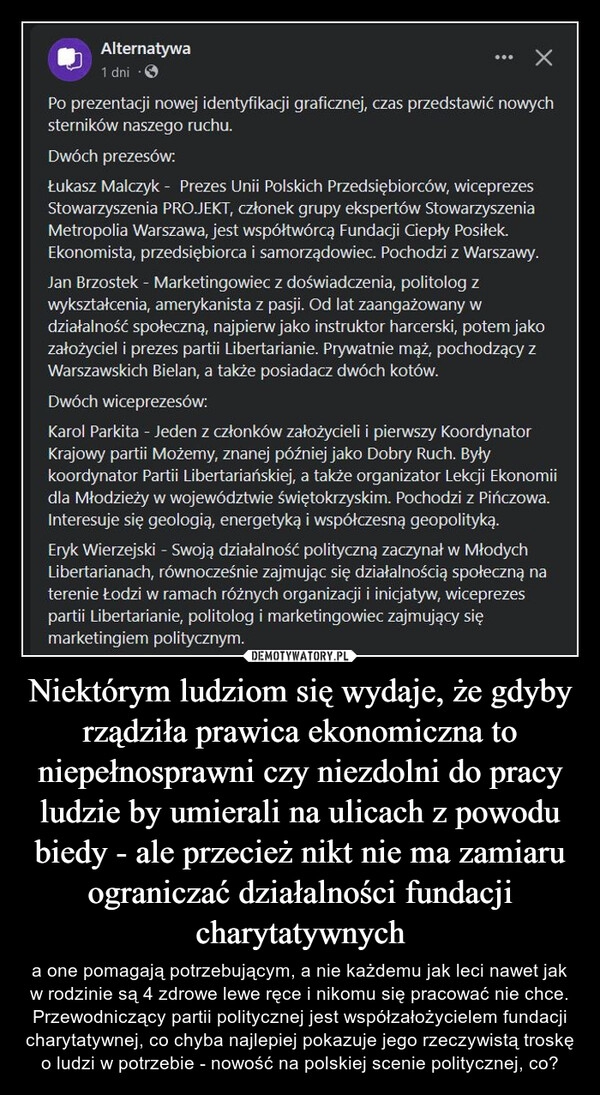 Alternatywa
1 dni ·

Po prezentacji nowej identyfikacji graficznej, czas przedstawić nowych sterników naszego ruchu.

Dwóch prezesów:

Łukasz Malczyk - Prezes Unii Polskich Przedsiębiorców, wiceprezes Stowarzyszenia PRO.JEKT, członek grupy ekspertów Stowarzyszenia Metropolia Warszawa, jest współtwórcą Fundacji Ciepły Posiłek. Ekonomista, przedsiębiorca i samorządowiec. Pochodzi z Warszawy.

Jan Brzostek - Marketingowiec z doświadczenia, politolog z wykształcenia, amerykanista z pasji. Od lat zaangażowany w działalność społeczną, najpierw jako instruktor harcerski, potem jako założyciel i prezes partii Libertarianie. Prywatnie mąż, pochodzący z Warszawskich Bielan, a także posiadacz dwóch kotów.

Dwóch wiceprezesów:

Karol Parkita - Jeden z członków założycieli i pierwszy Koordynator Krajowy partii Możemy, znanej później jako Dobry Ruch. Były koordynator Partii Libertariańskiej, a także organizator Lekcji Ekonomii dla Młodzieży w województwie świętokrzyskim. Pochodzi z Pińczowa. Interesuje się geologią, energetyką i współczesną geopolityką.

Eryk Wierzejski - Swoją działalność polityczną zaczynał w Młodych Libertarianach, równocześnie zajmując się działalnością społeczną na terenie Łodzi w ramach różnych organizacji i inicjatyw, wiceprezes partii Libertarianie, politolog i marketingowiec zajmujący się marketingiem politycznym.

DEMOTYWATORY.PL

Niektórym ludziom się wydaje, że gdyby rządziła prawica ekonomiczna to niepełnosprawni czy niezdolni do pracy ludzie by umierali na ulicach z powodu biedy - ale przecież nikt nie ma zamiaru ograniczać działalności fundacji charytatywnych

a one pomagają potrzebującym, a nie każdemu jak leci nawet jak w rodzinie są 4 zdrowe lewe ręce i nikomu się pracować nie chce. Przewodniczący partii politycznej jest współzałożycielem fundacji charytatywnej, co chyba najlepiej pokazuje jego rzeczywistą troskę o ludzi w potrzebie - nowość na polskiej scenie politycznej, co?